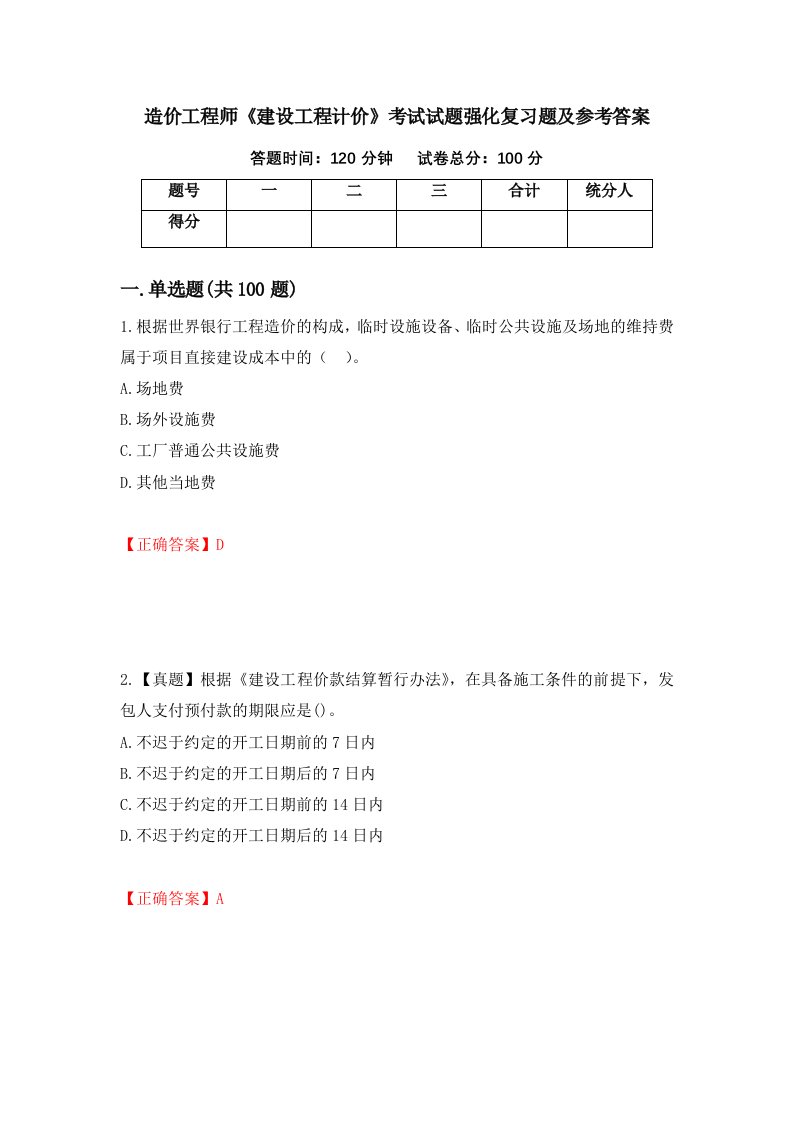 造价工程师《建设工程计价》考试试题强化复习题及参考答案

答题时间：120 分钟　　试卷总分：100 分

| 题号 | 一 | 二 | 三 | 合计 | 统分人 |
|---|---|---|---|---|---|
| 得分 | | | | | |

一.单选题(共 100 题)

1.根据世界银行工程造价的构成，临时设施设备、临时公共设施及场地的维持费属于项目直接建设成本中的（　）。

A.场地费

B.场外设施费

C.工厂普通公共设施费

D.其他当地费

【正确答案】D

2.【真题】根据《建设工程价款结算暂行办法》，在具备施工条件的前提下，发包人支付预付款的期限应是()。

A.不迟于约定的开工日期前的 7 日内

B.不迟于约定的开工日期后的 7 日内

C.不迟于约定的开工日期前的 14 日内

D.不迟于约定的开工日期后的 14 日内

【正确答案】A